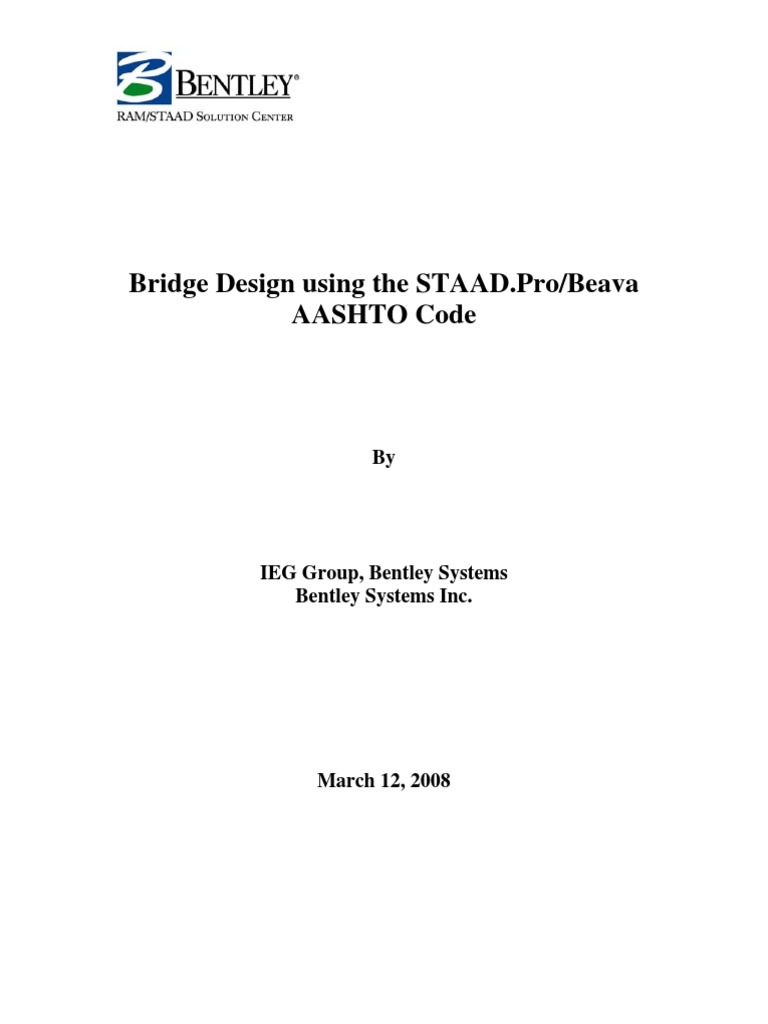 BENTLEY®
RAM/STAAD SOLUTION CENTER

Bridge Design using the STAAD.Pro/Beava AASHTO Code

By

IEG Group, Bentley Systems
Bentley Systems Inc.

March 12, 2008